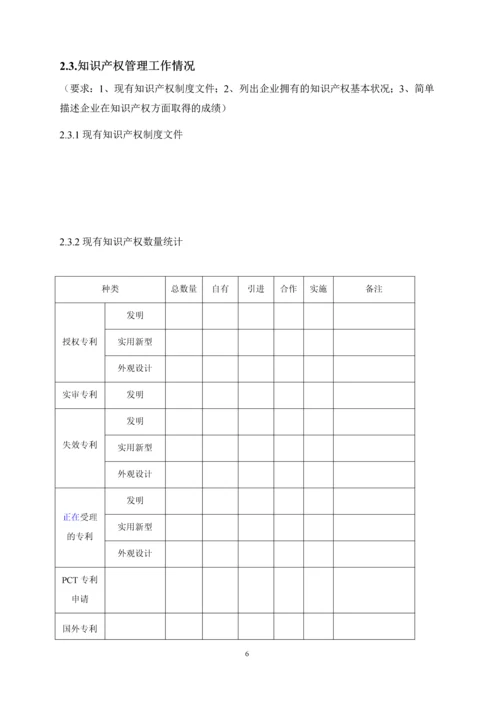 2.3.知识产权管理工作情况

（要求：1、现有知识产权制度文件；2、列出企业拥有的知识产权基本状况；3、简单描述企业在知识产权方面取得的成绩）

2.3.1 现有知识产权制度文件

2.3.2 现有知识产权数量统计

| 种类 | | 总数量 | 自有 | 引进 | 合作 | 实施 | 备注 |
|---|---|---|---|---|---|---|---|
| 授权专利 | 发明 | | | | | | |
| | 实用新型 | | | | | | |
| | 外观设计 | | | | | | |
| 实审专利 | 发明 | | | | | | |
| 失效专利 | 发明 | | | | | | |
| | 实用新型 | | | | | | |
| | 外观设计 | | | | | | |
| 正在受理的专利 | 发明 | | | | | | |
| | 实用新型 | | | | | | |
| | 外观设计 | | | | | | |
| PCT 专利申请 | | | | | | | |
| 国外专利 | | | | | | | |

6